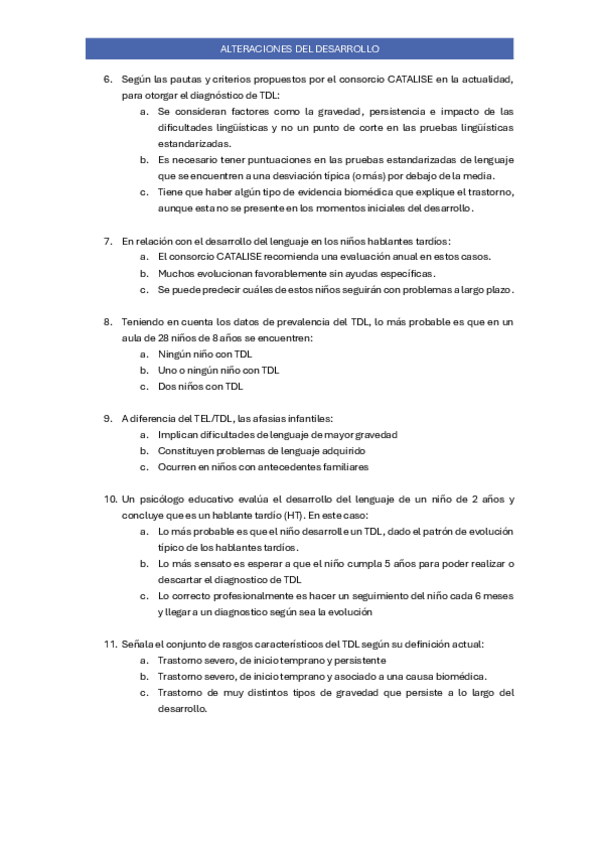 ALTERACIONES DEL DESARROLLO

6. Según las pautas y criterios propuestos por el consorcio CATALISE en la actualidad, para otorgar el diagnóstico de TDL:
a. Se consideran factores como la gravedad, persistencia e impacto de las dificultades lingüísticas y no un punto de corte en las pruebas lingüísticas estandarizadas.
b. Es necesario tener puntuaciones en las pruebas estandarizadas de lenguaje que se encuentren a una desviación típica (o más) por debajo de la media.
c. Tiene que haber algún tipo de evidencia biomédica que explique el trastorno, aunque esta no se presente en los momentos iniciales del desarrollo.

7. En relación con el desarrollo del lenguaje en los niños hablantes tardíos:
a. El consorcio CATALISE recomienda una evaluación anual en estos casos.
b. Muchos evolucionan favorablemente sin ayudas específicas.
c. Se puede predecir cuáles de estos niños seguirán con problemas a largo plazo.

8. Teniendo en cuenta los datos de prevalencia del TDL, lo más probable es que en un aula de 28 niños de 8 años se encuentren:
a. Ningún niño con TDL
b. Uno o ningún niño con TDL
c. Dos niños con TDL

9. A diferencia del TEL/TDL, las afasias infantiles:
a. Implican dificultades de lenguaje de mayor gravedad
b. Constituyen problemas de lenguaje adquirido
c. Ocurren en niños con antecedentes familiares

10. Un psicólogo educativo evalúa el desarrollo del lenguaje de un niño de 2 años y concluye que es un hablante tardío (HT). En este caso:
a. Lo más probable es que el niño desarrolle un TDL, dado el patrón de evolución típico de los hablantes tardíos.
b. Lo más sensato es esperar a que el niño cumpla 5 años para poder realizar o descartar el diagnostico de TDL
c. Lo correcto profesionalmente es hacer un seguimiento del niño cada 6 meses y llegar a un diagnostico según sea la evolución

11. Señala el conjunto de rasgos característicos del TDL según su definición actual:
a. Trastorno severo, de inicio temprano y persistente
b. Trastorno severo, de inicio temprano y asociado a una causa biomédica.
c. Trastorno de muy distintos tipos de gravedad que persiste a lo largo del desarrollo.